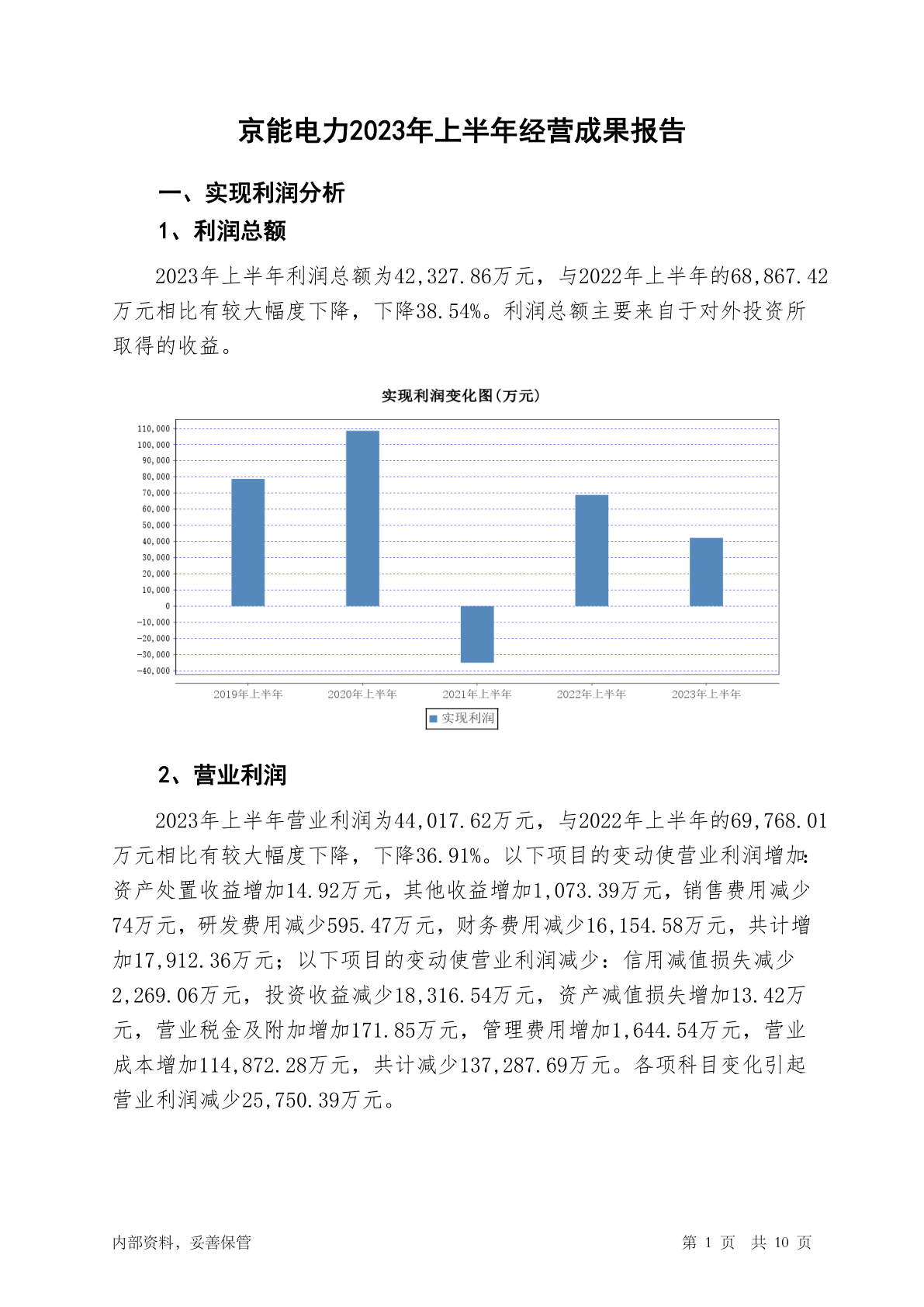 京能电力2023年上半年经营成果报告

一、实现利润分析

1、利润总额

2023年上半年利润总额为42,327.86万元，与2022年上半年的68,867.42万元相比有较大幅度下降，下降38.54%。利润总额主要来自于对外投资所取得的收益。

实现利润变化图(万元)

110,000
100,000
90,000
80,000
70,000
60,000
50,000
40,000
30,000
20,000
10,000
0
-10,000
-20,000
-30,000
-40,000

2019年上半年 2020年上半年 2021年上半年 2022年上半年 2023年上半年

实现利润

2、营业利润

2023年上半年营业利润为44,017.62万元，与2022年上半年的69,768.01万元相比有较大幅度下降，下降36.91%。以下项目的变动使营业利润增加：资产处置收益增加14.92万元，其他收益增加1,073.39万元，销售费用减少74万元，研发费用减少595.47万元，财务费用减少16,154.58万元，共计增加17,912.36万元；以下项目的变动使营业利润减少：信用减值损失减少2,269.06万元，投资收益减少18,316.54万元，资产减值损失增加13.42万元，营业税金及附加增加171.85万元，管理费用增加1,644.54万元，营业成本增加114,872.28万元，共计减少137,287.69万元。各项科目变化引起营业利润减少25,750.39万元。

内部资料，妥善保管

第 1 页 共 10 页